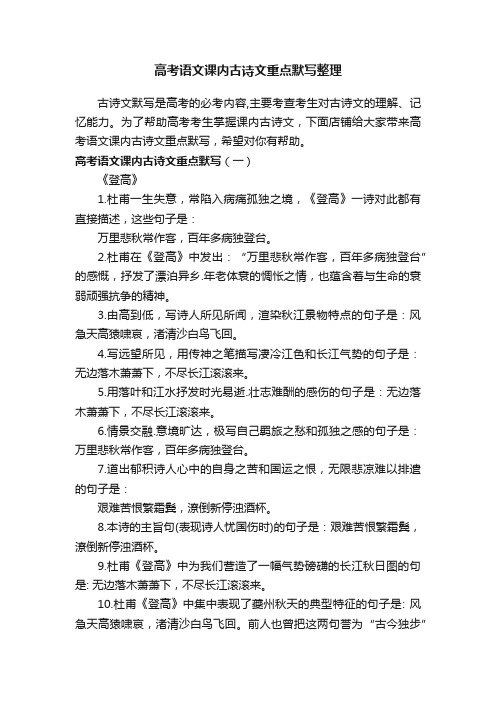 高考语文课内古诗文重点默写整理

古诗文默写是高考的必考内容,主要考查考生对古诗文的理解、记忆能力。为了帮助高考考生掌握课内古诗文，下面店铺给大家带来高考语文课内古诗文重点默写，希望对你有帮助。

高考语文课内古诗文重点默写（一）

《登高》

1.杜甫一生失意，常陷入病痛孤独之境，《登高》一诗对此都有直接描述，这些句子是：

万里悲秋常作客，百年多病独登台。

2.杜甫在《登高》中发出：“万里悲秋常作客，百年多病独登台”的感慨，抒发了漂泊异乡.年老体衰的惆怅之情，也蕴含着与生命的衰弱顽强抗争的精神。

3.由高到低，写诗人所见所闻，渲染秋江景物特点的句子是：风急天高猿啸哀，渚清沙白鸟飞回。

4.写远望所见，用传神之笔描写凄冷江色和长江气势的句子是：无边落木萧萧下，不尽长江滚滚来。

5.用落叶和江水抒发时光易逝.壮志难酬的感伤的句子是：无边落木萧萧下，不尽长江滚滚来。

6.情景交融.意境旷达，极写自己羁旅之愁和孤独之感的句子是：万里悲秋常作客，百年多病独登台。

7.道出郁积诗人心中的自身之苦和国运之恨，无限悲凉难以排遣的句子是：

艰难苦恨繁霜鬓，潦倒新停浊酒杯。

8.本诗的主旨句(表现诗人忧国伤时)的句子是：艰难苦恨繁霜鬓，潦倒新停浊酒杯。

9.杜甫《登高》中为我们营造了一幅气势磅礴的长江秋日图的句是: 无边落木萧萧下，不尽长江滚滚来。

10.杜甫《登高》中集中表现了夔州秋天的典型特征的句子是: 风急天高猿啸哀，渚清沙白鸟飞回。前人也曾把这两句誉为“古今独步”